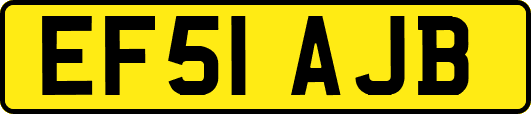 EF51 AJB